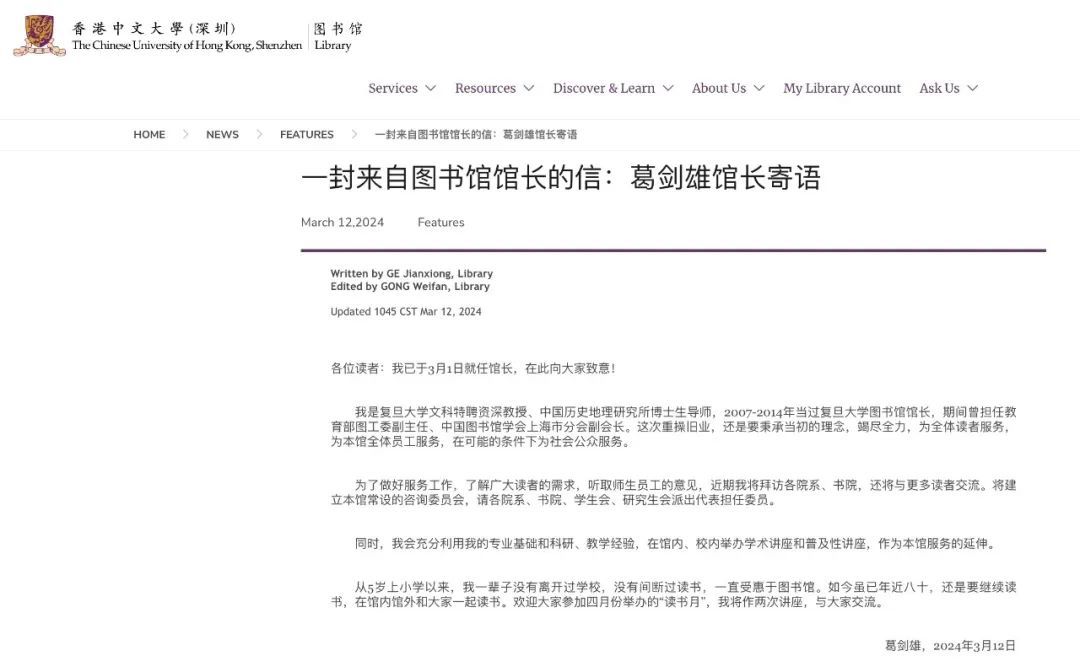 香港中文大學（深圳）
The Chinese University of Hong Kong, Shenzhen
图书馆
Library

Services Resources Discover & Learn About Us My Library Account Ask Us

HOME > NEWS > FEATURES > 一封来自图书馆馆长的信：葛剑雄馆长寄语

一封来自图书馆馆长的信：葛剑雄馆长寄语

March 12,2024 Features

Written by GE Jianxiong, Library
Edited by GONG Weifan, Library

Updated 1045 CST Mar 12, 2024

各位读者：我已于3月1日就任馆长，在此向大家致意！

我是复旦大学文科特聘资深教授、中国历史地理研究所博士生导师，2007-2014年当过复旦大学图书馆馆长，期间曾担任教育部图工委副主任、中国图书馆学会上海市分会副会长。这次重操旧业，还是要秉承当初的理念，竭尽全力，为全体读者服务，为本馆全体员工服务，在可能的条件下为社会公众服务。

为了做好服务工作，了解广大读者的需求，听取师生员工的意见，近期我将拜访各院系、书院，还将与更多读者交流。将建立本馆常设的咨询委员会，请各院系、书院、学生会、研究生会派出代表担任委员。

同时，我会充分利用我的专业基础和科研、教学经验，在馆内、校内举办学术讲座和普及性讲座，作为本馆服务的延伸。

从5岁上小学以来，我一辈子没有离开过学校，没有间断过读书，一直受惠于图书馆。如今虽已年近八十，还是要继续读书，在馆内馆外和大家一起读书。欢迎大家参加四月份举办的“读书月”，我将作两次讲座，与大家交流。

葛剑雄，2024年3月12日